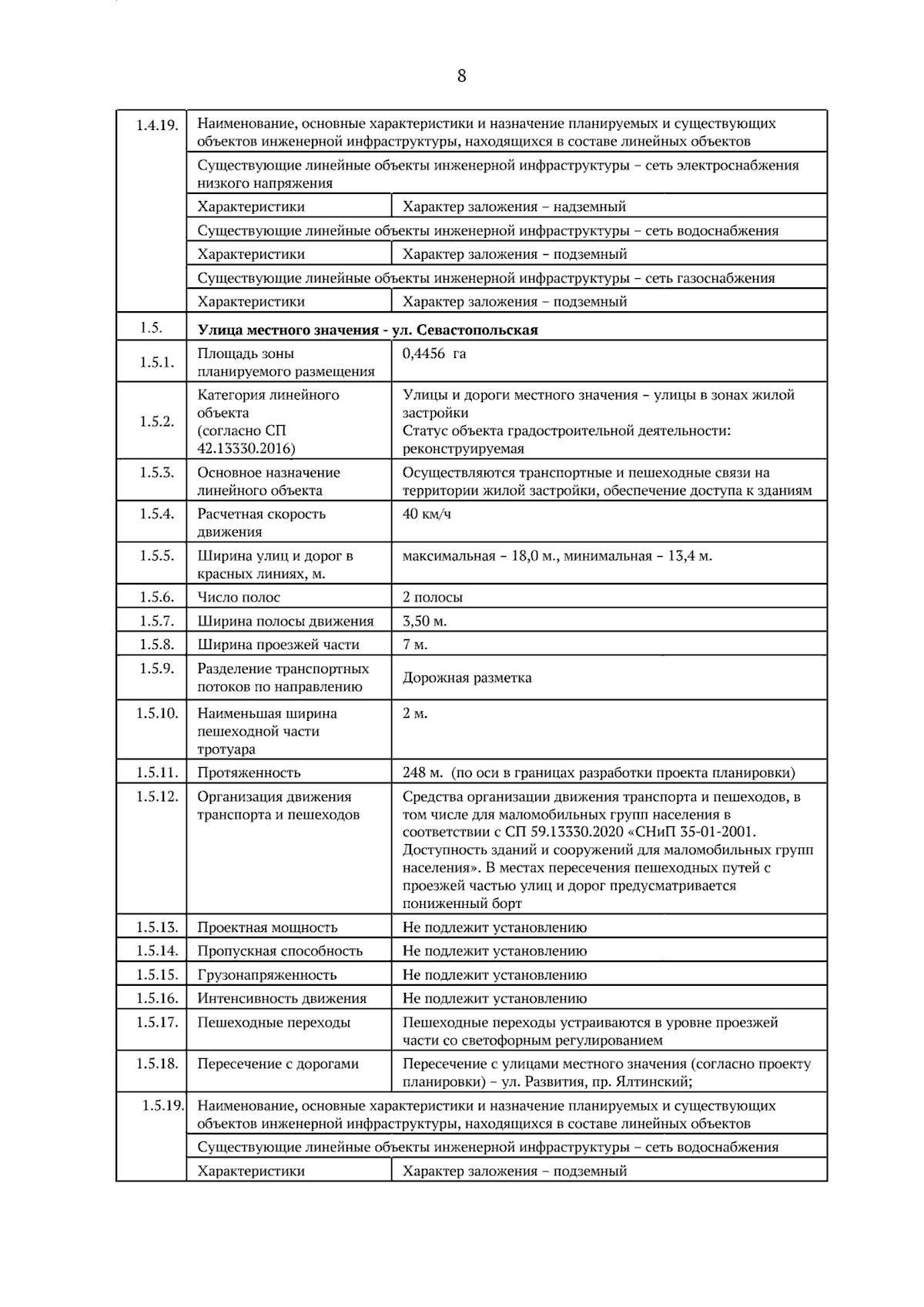 8

| 1.4.19. | Наименование, основные характеристики и назначение планируемых и существующих объектов инженерной инфраструктуры, находящихся в составе линейных объектов | |
|---|---|---|
| | Существующие линейные объекты инженерной инфраструктуры – сеть электроснабжения низкого напряжения | |
| | Характеристики | Характер заложения – надземный |
| | Существующие линейные объекты инженерной инфраструктуры – сеть водоснабжения | |
| | Характеристики | Характер заложения – подземный |
| | Существующие линейные объекты инженерной инфраструктуры – сеть газоснабжения | |
| | Характеристики | Характер заложения – подземный |
| 1.5. | Улица местного значения - ул. Севастопольская | |
| 1.5.1. | Площадь зоны планируемого размещения | 0,4456 га |
| 1.5.2. | Категория линейного объекта (согласно СП 42.13330.2016) | Улицы и дороги местного значения – улицы в зонах жилой застройки Статус объекта градостроительной деятельности: реконструируемая |
| 1.5.3. | Основное назначение линейного объекта | Осуществляются транспортные и пешеходные связи на территории жилой застройки, обеспечение доступа к зданиям |
| 1.5.4. | Расчетная скорость движения | 40 км/ч |
| 1.5.5. | Ширина улиц и дорог в красных линиях, м. | максимальная – 18,0 м., минимальная – 13,4 м. |
| 1.5.6. | Число полос | 2 полосы |
| 1.5.7. | Ширина полосы движения | 3,50 м. |
| 1.5.8. | Ширина проезжей части | 7 м. |
| 1.5.9. | Разделение транспортных потоков по направлению | Дорожная разметка |
| 1.5.10. | Наименьшая ширина пешеходной части тротуара | 2 м. |
| 1.5.11. | Протяженность | 248 м. (по оси в границах разработки проекта планировки) |
| 1.5.12. | Организация движения транспорта и пешеходов | Средства организации движения транспорта и пешеходов, в том числе для маломобильных групп населения в соответствии с СП 59.13330.2020 «СНиП 35-01-2001. Доступность зданий и сооружений для маломобильных групп населения». В местах пересечения пешеходных путей с проезжей частью улиц и дорог предусматривается пониженный борт |
| 1.5.13. | Проектная мощность | Не подлежит установлению |
| 1.5.14. | Пропускная способность | Не подлежит установлению |
| 1.5.15. | Грузонапряженность | Не подлежит установлению |
| 1.5.16. | Интенсивность движения | Не подлежит установлению |
| 1.5.17. | Пешеходные переходы | Пешеходные переходы устраиваются в уровне проезжей части со светофорным регулированием |
| 1.5.18. | Пересечение с дорогами | Пересечение с улицами местного значения (согласно проекту планировки) – ул. Развития, пр. Ялтинский; |
| 1.5.19. | Наименование, основные характеристики и назначение планируемых и существующих объектов инженерной инфраструктуры, находящихся в составе линейных объектов | |
| | Существующие линейные объекты инженерной инфраструктуры – сеть водоснабжения | |
| | Характеристики | Характер заложения – подземный |